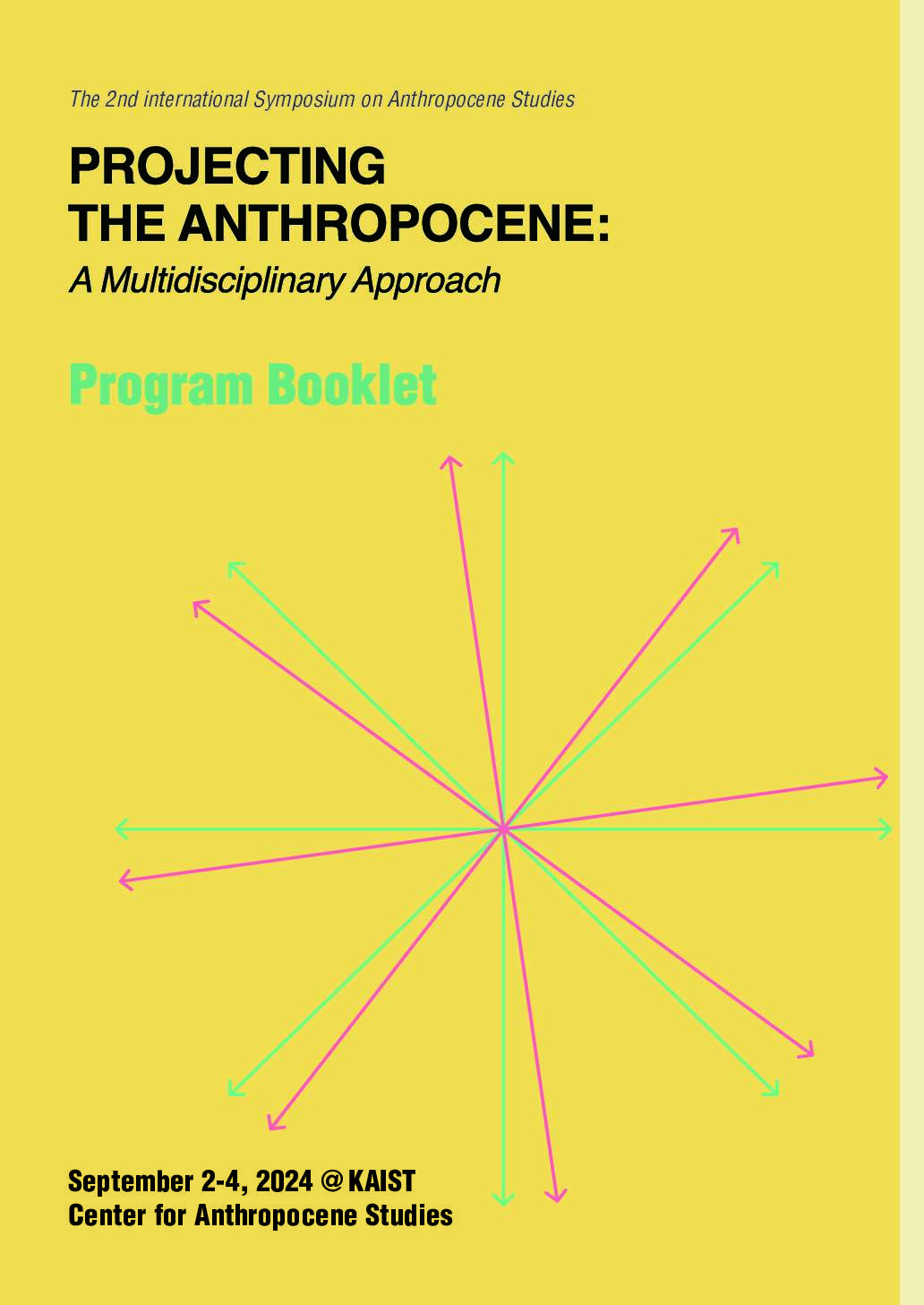 The 2nd international Symposium on Anthropocene Studies

PROJECTING
THE ANTHROPOCENE:
A Multidisciplinary Approach

Program Booklet

September 2-4, 2024 @ KAIST
Center for Anthropocene Studies